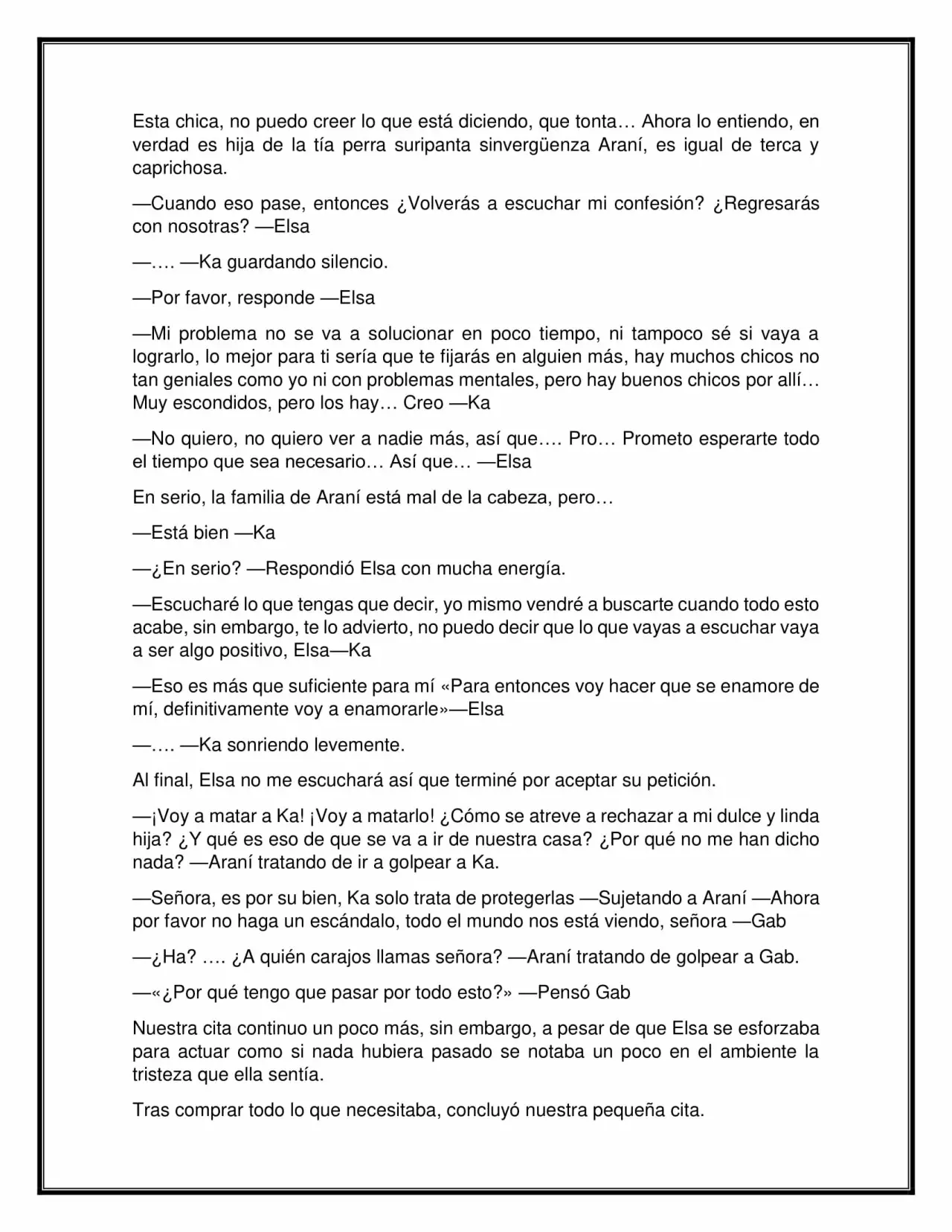 Esta chica, no puedo creer lo que está diciendo, que tonta… Ahora lo entiendo, en verdad es hija de la tía perra suripanta sinvergüenza Araní, es igual de terca y caprichosa.

—Cuando eso pase, entonces ¿Volverás a escuchar mi confesión? ¿Regresarás con nosotras? —Elsa

—…. —Ka guardando silencio.

—Por favor, responde —Elsa

—Mi problema no se va a solucionar en poco tiempo, ni tampoco sé si vaya a lograrlo, lo mejor para ti sería que te fijarás en alguien más, hay muchos chicos no tan geniales como yo ni con problemas mentales, pero hay buenos chicos por allí… Muy escondidos, pero los hay… Creo —Ka

—No quiero, no quiero ver a nadie más, así que…. Pro… Prometo esperarte todo el tiempo que sea necesario… Así que… —Elsa

En serio, la familia de Araní está mal de la cabeza, pero…

—Está bien —Ka

—¿En serio? —Respondió Elsa con mucha energía.

—Escucharé lo que tengas que decir, yo mismo vendré a buscarte cuando todo esto acabe, sin embargo, te lo advierto, no puedo decir que lo que vayas a escuchar vaya a ser algo positivo, Elsa—Ka

—Eso es más que suficiente para mí «Para entonces voy hacer que se enamore de mí, definitivamente voy a enamorarle»—Elsa

—…. —Ka sonriendo levemente.

Al final, Elsa no me escuchará así que terminé por aceptar su petición.

—¡Voy a matar a Ka! ¡Voy a matarlo! ¿Cómo se atreve a rechazar a mi dulce y linda hija? ¿Y qué es eso de que se va a ir de nuestra casa? ¿Por qué no me han dicho nada? —Araní tratando de ir a golpear a Ka.

—Señora, es por su bien, Ka solo trata de protegerlas —Sujetando a Araní —Ahora por favor no haga un escándalo, todo el mundo nos está viendo, señora —Gab

—¿Ha? …. ¿A quién carajos llamas señora? —Araní tratando de golpear a Gab.

—«¿Por qué tengo que pasar por todo esto?» —Pensó Gab

Nuestra cita continuo un poco más, sin embargo, a pesar de que Elsa se esforzaba para actuar como si nada hubiera pasado se notaba un poco en el ambiente la tristeza que ella sentía.

Tras comprar todo lo que necesitaba, concluyó nuestra pequeña cita.